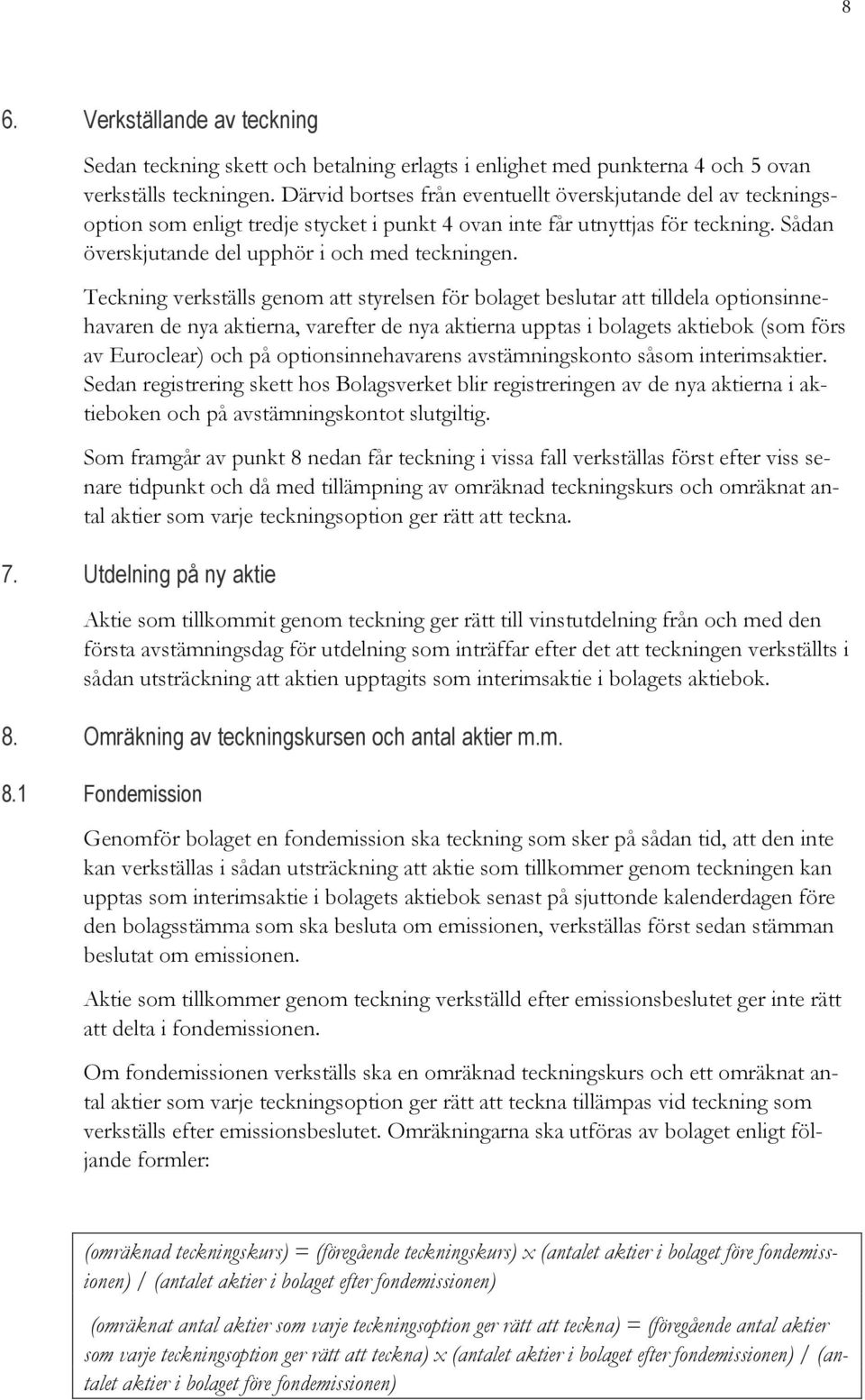 8

6. Verkställande av teckning

Sedan teckning skett och betalning erlagts i enlighet med punkterna 4 och 5 ovan verkställs teckningen. Därvid bortses från eventuellt överskjutande del av teckningsoption som enligt tredje stycket i punkt 4 ovan inte får utnyttjas för teckning. Sådan överskjutande del upphör i och med teckningen.

Teckning verkställs genom att styrelsen för bolaget beslutar att tilldela optionsinnehavaren de nya aktierna, varefter de nya aktierna upptas i bolagets aktiebok (som förs av Euroclear) och på optionsinnehavarens avstämningskonto såsom interimsaktier. Sedan registrering skett hos Bolagsverket blir registreringen av de nya aktierna i aktieboken och på avstämningskontot slutgiltig.

Som framgår av punkt 8 nedan får teckning i vissa fall verkställas först efter viss senare tidpunkt och då med tillämpning av omräknad teckningskurs och omräknat antal aktier som varje teckningsoption ger rätt att teckna.

7. Utdelning på ny aktie

Aktie som tillkommit genom teckning ger rätt till vinstutdelning från och med den första avstämningsdag för utdelning som inträffar efter det att teckningen verkställts i sådan utsträckning att aktien upptagits som interimsaktie i bolagets aktiebok.

8. Omräkning av teckningskursen och antal aktier m.m.

8.1 Fondemission

Genomför bolaget en fondemission ska teckning som sker på sådan tid, att den inte kan verkställas i sådan utsträckning att aktie som tillkommer genom teckningen kan upptas som interimsaktie i bolagets aktiebok senast på sjuttonde kalenderdagen före den bolagsstämma som ska besluta om emissionen, verkställas först sedan stämman beslutat om emissionen.

Aktie som tillkommer genom teckning verkställd efter emissionsbeslutet ger inte rätt att delta i fondemissionen.

Om fondemissionen verkställs ska en omräknad teckningskurs och ett omräknat antal aktier som varje teckningsoption ger rätt att teckna tillämpas vid teckning som verkställs efter emissionsbeslutet. Omräkningarna ska utföras av bolaget enligt följande formler:

(omräknad teckningskurs) = (föregående teckningskurs) x (antalet aktier i bolaget före fondemissionen) / (antalet aktier i bolaget efter fondemissionen)

(omräknat antal aktier som varje teckningsoption ger rätt att teckna) = (föregående antal aktier som varje teckningsoption ger rätt att teckna) x (antalet aktier i bolaget efter fondemissionen) / (antalet aktier i bolaget före fondemissionen)